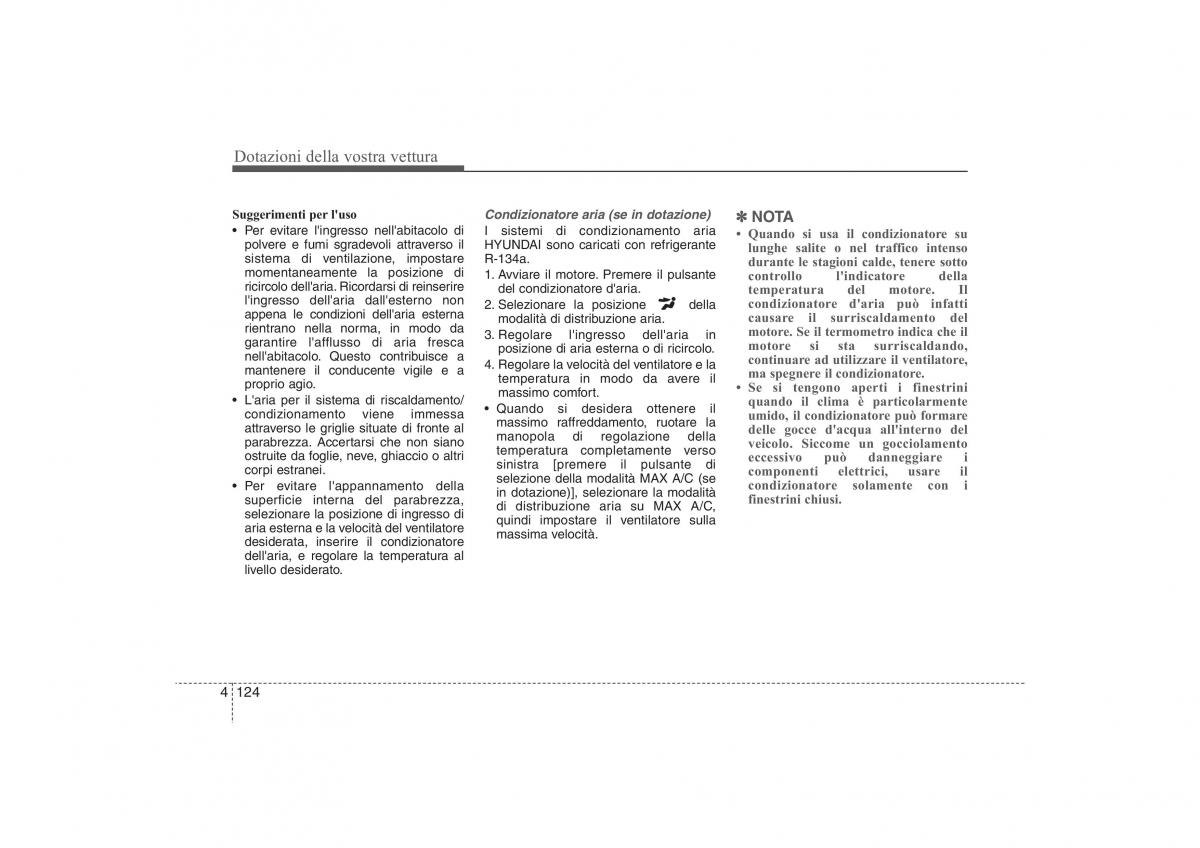 Dotazioni della vostra vettura

Suggerimenti per l'uso
• Per evitare l'ingresso nell'abitacolo di polvere e fumi sgradevoli attraverso il sistema di ventilazione, impostare momentaneamente la posizione di ricircolo dell'aria. Ricordarsi di reinserire l'ingresso dell'aria dall'esterno non appena le condizioni dell'aria esterna rientrano nella norma, in modo da garantire l'afflusso di aria fresca nell'abitacolo. Questo contribuisce a mantenere il conducente vigile e a proprio agio.
• L'aria per il sistema di riscaldamento/condizionamento viene immessa attraverso le griglie situate di fronte al parabrezza. Accertarsi che non siano ostruite da foglie, neve, ghiaccio o altri corpi estranei.
• Per evitare l'appannamento della superficie interna del parabrezza, selezionare la posizione di ingresso di aria esterna e la velocità del ventilatore desiderata, inserire il condizionatore dell'aria, e regolare la temperatura al livello desiderato.

Condizionatore aria (se in dotazione)
I sistemi di condizionamento aria HYUNDAI sono caricati con refrigerante R-134a.
1. Avviare il motore. Premere il pulsante del condizionatore d'aria.
2. Selezionare la posizione della modalità di distribuzione aria.
3. Regolare l'ingresso dell'aria in posizione di aria esterna o di ricircolo.
4. Regolare la velocità del ventilatore e la temperatura in modo da avere il massimo comfort.
• Quando si desidera ottenere il massimo raffreddamento, ruotare la manopola di regolazione della temperatura completamente verso sinistra [premere il pulsante di selezione della modalità MAX A/C (se in dotazione)], selezionare la modalità di distribuzione aria su MAX A/C, quindi impostare il ventilatore sulla massima velocità.

✽ NOTA
• Quando si usa il condizionatore su lunghe salite o nel traffico intenso durante le stagioni calde, tenere sotto controllo l'indicatore della temperatura del motore. Il condizionatore d'aria può infatti causare il surriscaldamento del motore. Se il termometro indica che il motore si sta surriscaldando, continuare ad utilizzare il ventilatore, ma spegnere il condizionatore.
• Se si tengono aperti i finestrini quando il clima è particolarmente umido, il condizionatore può formare delle gocce d'acqua all'interno del veicolo. Siccome un gocciolamento eccessivo può danneggiare i componenti elettrici, usare il condizionatore solamente con i finestrini chiusi.

4 124